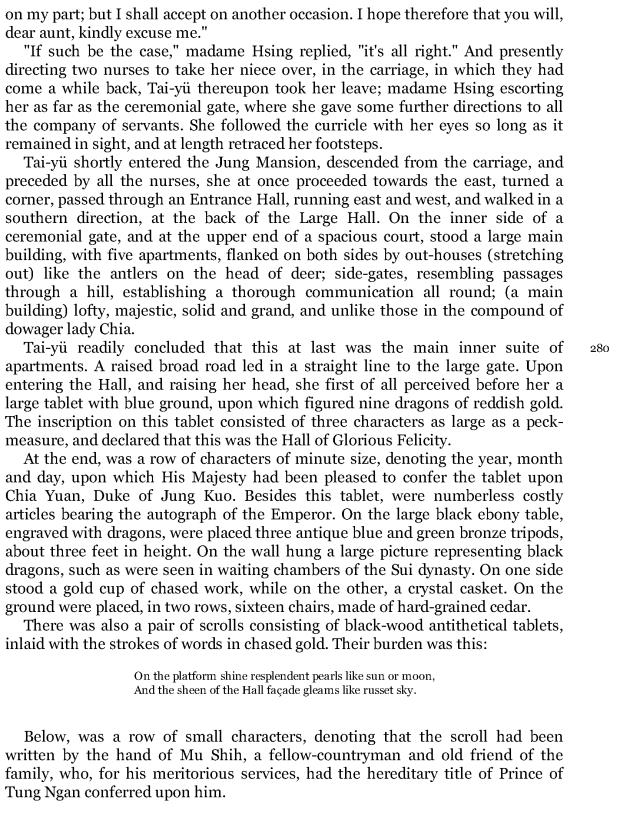 on my part; but I shall accept on another occasion. I hope therefore that you will, dear aunt, kindly excuse me."

"If such be the case," madame Hsing replied, "it's all right." And presently directing two nurses to take her niece over, in the carriage, in which they had come a while back, Tai-yü thereupon took her leave; madame Hsing escorting her as far as the ceremonial gate, where she gave some further directions to all the company of servants. She followed the curricle with her eyes so long as it remained in sight, and at length retraced her footsteps.

Tai-yü shortly entered the Jung Mansion, descended from the carriage, and preceded by all the nurses, she at once proceeded towards the east, turned a corner, passed through an Entrance Hall, running east and west, and walked in a southern direction, at the back of the Large Hall. On the inner side of a ceremonial gate, and at the upper end of a spacious court, stood a large main building, with five apartments, flanked on both sides by out-houses (stretching out) like the antlers on the head of deer; side-gates, resembling passages through a hill, establishing a thorough communication all round; (a main building) lofty, majestic, solid and grand, and unlike those in the compound of dowager lady Chia.

Tai-yü readily concluded that this at last was the main inner suite of apartments. A raised broad road led in a straight line to the large gate. Upon entering the Hall, and raising her head, she first of all perceived before her a large tablet with blue ground, upon which figured nine dragons of reddish gold. The inscription on this tablet consisted of three characters as large as a peck-measure, and declared that this was the Hall of Glorious Felicity.

280

At the end, was a row of characters of minute size, denoting the year, month and day, upon which His Majesty had been pleased to confer the tablet upon Chia Yuan, Duke of Jung Kuo. Besides this tablet, were numberless costly articles bearing the autograph of the Emperor. On the large black ebony table, engraved with dragons, were placed three antique blue and green bronze tripods, about three feet in height. On the wall hung a large picture representing black dragons, such as were seen in waiting chambers of the Sui dynasty. On one side stood a gold cup of chased work, while on the other, a crystal casket. On the ground were placed, in two rows, sixteen chairs, made of hard-grained cedar.

There was also a pair of scrolls consisting of black-wood antithetical tablets, inlaid with the strokes of words in chased gold. Their burden was this:

On the platform shine resplendent pearls like sun or moon,
And the sheen of the Hall façade gleams like russet sky.

Below, was a row of small characters, denoting that the scroll had been written by the hand of Mu Shih, a fellow-countryman and old friend of the family, who, for his meritorious services, had the hereditary title of Prince of Tung Ngan conferred upon him.